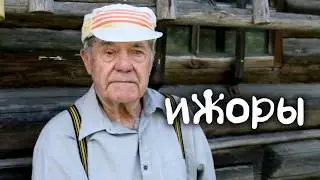 ижоры